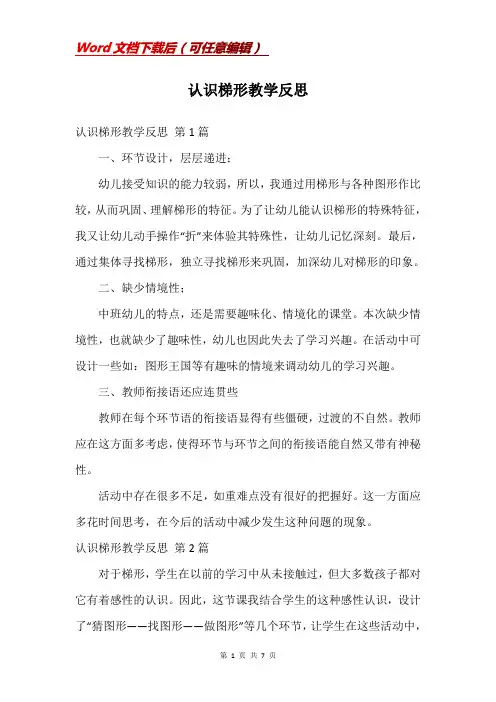 Word文档下载后（可任意编辑）

认识梯形教学反思

认识梯形教学反思 第1篇

一、环节设计，层层递进：

幼儿接受知识的能力较弱，所以，我通过用梯形与各种图形作比较，从而巩固、理解梯形的特征。为了让幼儿能认识梯形的特殊特征，我又让幼儿动手操作“折”来体验其特殊性，让幼儿记忆深刻。最后，通过集体寻找梯形，独立寻找梯形来巩固，加深幼儿对梯形的印象。

二、缺少情境性：

中班幼儿的特点，还是需要趣味化、情境化的课堂。本次缺少情境性，也就缺少了趣味性，幼儿也因此失去了学习兴趣。在活动中可设计一些如：图形王国等有趣味的情境来调动幼儿的学习兴趣。

三、教师衔接语还应连贯些

教师在每个环节语的衔接语显得有些僵硬，过渡的不自然。教师应在这方面多考虑，使得环节与环节之间的衔接语能自然又带有神秘性。

活动中存在很多不足，如重难点没有很好的把握好。这一方面应多花时间思考，在今后的活动中减少发生这种问题的现象。

认识梯形教学反思 第2篇

对于梯形，学生在以前的学习中从未接触过，但大多数孩子都对它有着感性的认识。因此，这节课我结合学生的这种感性认识，设计了“猜图形——找图形——做图形”等几个环节，让学生在这些活动中，

第 1 页 共 7 页